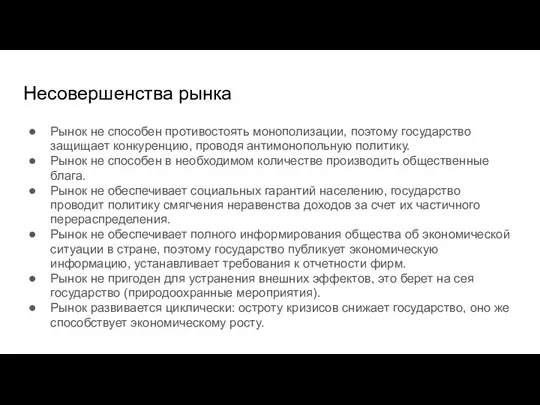 Несовершенства рынка

● Рынок не способен противостоять монополизации, поэтому государство защищает конкуренцию, проводя антимонопольную политику.
● Рынок не способен в необходимом количестве производить общественные блага.
● Рынок не обеспечивает социальных гарантий населению, государство проводит политику смягчения неравенства доходов за счет их частичного перераспределения.
● Рынок не обеспечивает полного информирования общества об экономической ситуации в стране, поэтому государство публикует экономическую информацию, устанавливает требования к отчетности фирм.
● Рынок не пригоден для устранения внешних эффектов, это берет на сея государство (природоохранные мероприятия).
● Рынок развивается циклически: остроту кризисов снижает государство, оно же способствует экономическому росту.